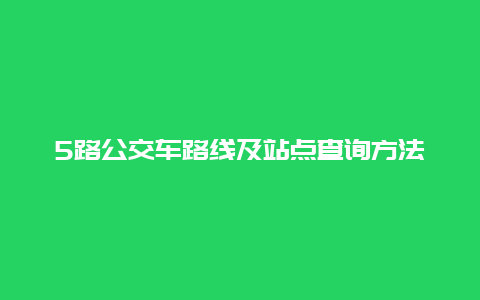 5路公交车路线及站点查询方法